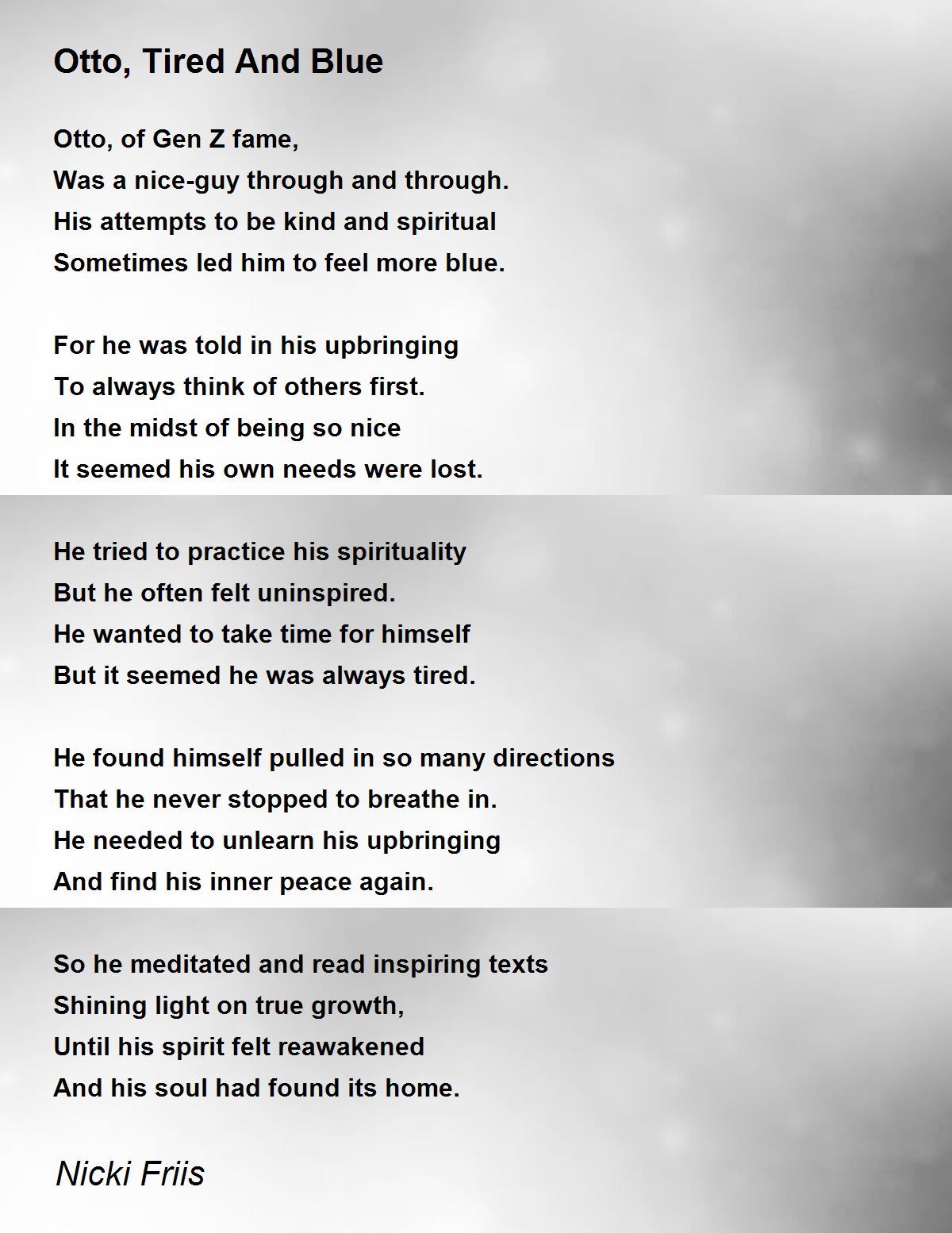 Otto, Tired And Blue

Otto, of Gen Z fame,
Was a nice-guy through and through.
His attempts to be kind and spiritual
Sometimes led him to feel more blue.

For he was told in his upbringing
To always think of others first.
In the midst of being so nice
It seemed his own needs were lost.

He tried to practice his spirituality
But he often felt uninspired.
He wanted to take time for himself
But it seemed he was always tired.

He found himself pulled in so many directions
That he never stopped to breathe in.
He needed to unlearn his upbringing
And find his inner peace again.

So he meditated and read inspiring texts
Shining light on true growth,
Until his spirit felt reawakened
And his soul had found its home.

Nicki Friis